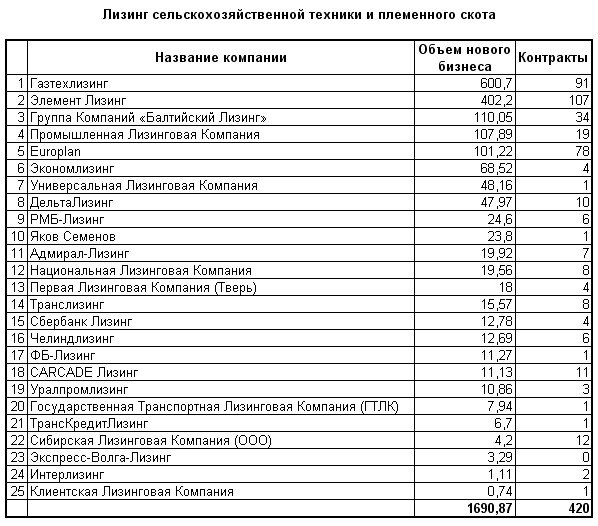 Лизинг сельскохозяйственной техники и племенного скота

| | Название компании | Объем нового бизнеса | Контракты |
|---|---|---|---|
| 1 | Газтехлизинг | 600,7 | 91 |
| 2 | Элемент Лизинг | 402,2 | 107 |
| 3 | Группа Компаний «Балтийский Лизинг» | 110,05 | 34 |
| 4 | Промышленная Лизинговая Компания | 107,89 | 19 |
| 5 | Europlan | 101,22 | 78 |
| 6 | Экономлизинг | 68,52 | 4 |
| 7 | Универсальная Лизинговая Компания | 48,16 | 1 |
| 8 | ДельтаЛизинг | 47,97 | 10 |
| 9 | РМБ-Лизинг | 24,6 | 6 |
| 10 | Яков Семенов | 23,8 | 1 |
| 11 | Адмирал-Лизинг | 19,92 | 7 |
| 12 | Национальная Лизинговая Компания | 19,56 | 8 |
| 13 | Первая Лизинговая Компания (Тверь) | 18 | 4 |
| 14 | Транслизинг | 15,57 | 8 |
| 15 | Сбербанк Лизинг | 12,78 | 4 |
| 16 | Челиндлизинг | 12,69 | 6 |
| 17 | ФБ-Лизинг | 11,27 | 1 |
| 18 | CARCADE Лизинг | 11,13 | 11 |
| 19 | Уралпромлизинг | 10,86 | 3 |
| 20 | Государственная Транспортная Лизинговая Компания (ГТЛК) | 7,94 | 1 |
| 21 | ТрансКредитЛизинг | 6,7 | 1 |
| 22 | Сибирская Лизинговая Компания (ООО) | 4,2 | 12 |
| 23 | Экспресс-Волга-Лизинг | 3,29 | 0 |
| 24 | Интерлизинг | 1,11 | 2 |
| 25 | Клиентская Лизинговая Компания | 0,74 | 1 |
| | | 1690,87 | 420 |